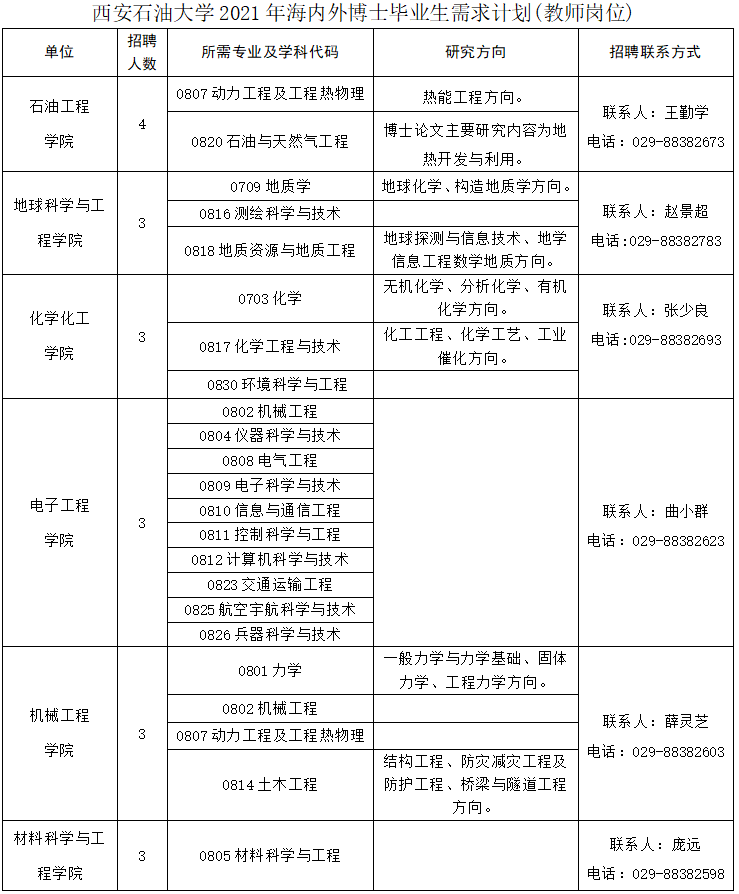 西安石油大学 2021 年海内外博士毕业生需求计划(教师岗位)

| 单位 | 招聘人数 | 所需专业及学科代码 | 研究方向 | 招聘联系方式 |
|---|---|---|---|---|
| 石油工程学院 | 4 | 0807 动力工程及工程热物理 | 热能工程方向。 | 联系人：王勤学 电话：029-88382673 |
| | | 0820 石油与天然气工程 | 博士论文主要研究内容为地热开发与利用。 | |
| 地球科学与工程学院 | 3 | 0709 地质学 | 地球化学、构造地质学方向。 | 联系人：赵景超 电话:029-88382783 |
| | | 0816 测绘科学与技术 | | |
| | | 0818 地质资源与地质工程 | 地球探测与信息技术、地学信息工程数学地质方向。 | |
| 化学化工学院 | 3 | 0703 化学 | 无机化学、分析化学、有机化学方向。 | 联系人：张少良 电话:029-88382693 |
| | | 0817 化学工程与技术 | 化工工程、化学工艺、工业催化方向。 | |
| | | 0830 环境科学与工程 | | |
| 电子工程学院 | 3 | 0802 机械工程 | | 联系人：曲小群 电话：029-88382623 |
| | | 0804 仪器科学与技术 | | |
| | | 0808 电气工程 | | |
| | | 0809 电子科学与技术 | | |
| | | 0810 信息与通信工程 | | |
| | | 0811 控制科学与工程 | | |
| | | 0812 计算机科学与技术 | | |
| | | 0823 交通运输工程 | | |
| | | 0825 航空宇航科学与技术 | | |
| | | 0826 兵器科学与技术 | | |
| 机械工程学院 | 3 | 0801 力学 | 一般力学与力学基础、固体力学、工程力学方向。 | 联系人：薛灵芝 电话：029-88382603 |
| | | 0802 机械工程 | | |
| | | 0807 动力工程及工程热物理 | | |
| | | 0814 土木工程 | 结构工程、防灾减灾工程及防护工程、桥梁与隧道工程方向。 | |
| 材料科学与工程学院 | 3 | 0805 材料科学与工程 | | 联系人：庞远 电话：029-88382598 |